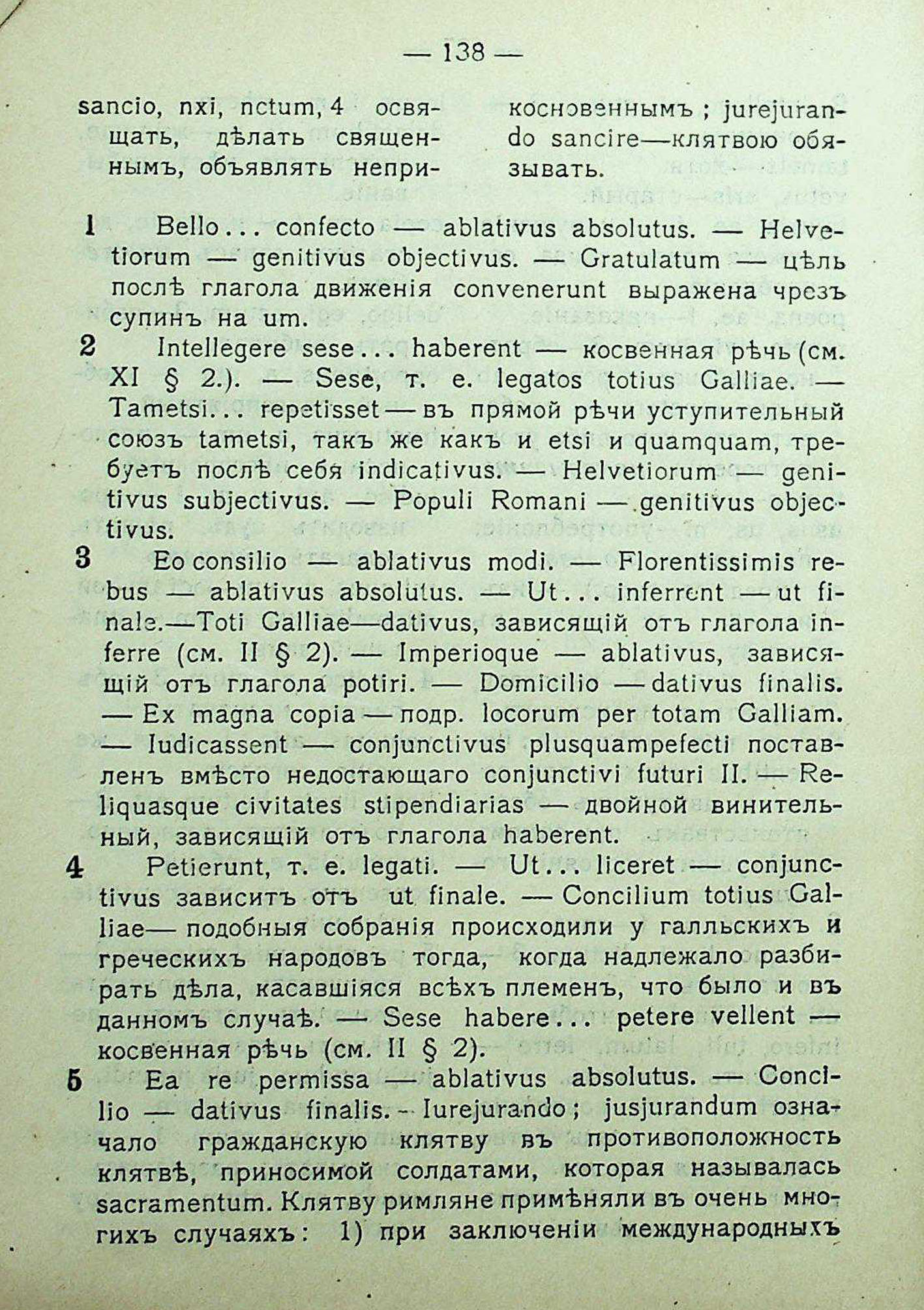 — 138 —

sancio, nxi, nctum, 4 освящать, дѣлать священнымъ, объявлять неприкосновеннымъ; jurejurando sancire—клятвою обязывать.

1 Bello... confecto — ablativus absolutus. — Helvetiorum — genitivus objectivus. — Gratulatum — цѣль послѣ глагола движенія convenerunt выражена чрезъ супинъ на um.

2 Intellegere sese... haberent — косвенная рѣчь (см. XI § 2.). — Sese, т. е. legatos totius Galliae. — Tametsi... repetisset — въ прямой рѣчи уступительный союзъ tametsi, такъ же какъ и etsi и quamquam, требуетъ послѣ себя indicativus. — Helvetiorum — genitivus subjectivus. — Populi Romani — genitivus objectivus.

3 Eo consilio — ablativus modi. — Florentissimis rebus — ablativus absolutus. — Ut... inferrent — ut finale.—Toti Galliae—dativus, зависящій отъ глагола inferre (см. II § 2). — Imperioque — ablativus, зависящій отъ глагола potiri. — Domicilio — dativus finalis. — Ex magna copia — подр. locorum per totam Galliam. — Iudicassent — conjunctivus plusquampefecti поставленъ вмѣсто недостающаго conjunctivi futuri II. — Reliquasque civitates stipendiarias — двойной винительный, зависящій отъ глагола haberent.

4 Petierunt, т. е. legati. — Ut... liceret — conjunctivus зависитъ отъ ut finale. — Concilium totius Galliae— подобныя собранія происходили у галльскихъ и греческихъ народовъ тогда, когда надлежало разбирать дѣла, касавшіяся всѣхъ племенъ, что было и въ данномъ случаѣ. — Sese habere... petere vellent — косвенная рѣчь (см. II § 2).

5 Ea re permissa — ablativus absolutus. — Concilio — dativus finalis. - Iurejurando; jusjurandum означало гражданскую клятву въ противоположность клятвѣ, приносимой солдатами, которая называлась sacramentum. Клятву римляне примѣняли въ очень многихъ случаяхъ: 1) при заключеніи международныхъ